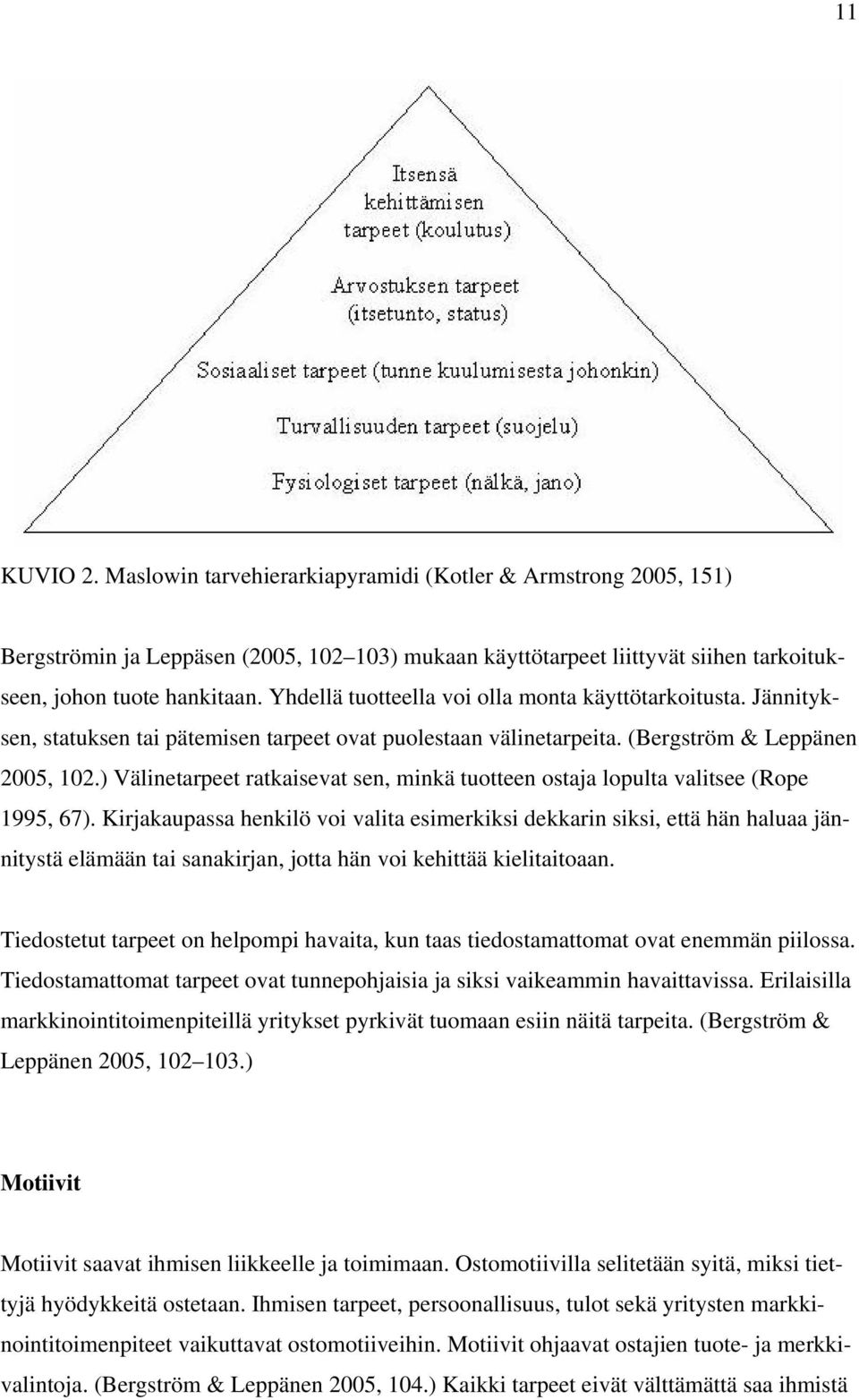 11

Itsensä kehittämisen tarpeet (koulutus)

Arvostuksen tarpeet (itsetunto, status)

Sosiaaliset tarpeet (tunne kuulumisesta johonkin)

Turvallisuuden tarpeet (suojelu)

Fysiologiset tarpeet (nälkä, jano)

KUVIO 2. Maslowin tarvehierarkiapyramidi (Kotler & Armstrong 2005, 151)

Bergströmin ja Leppäsen (2005, 102–103) mukaan käyttötarpeet liittyvät siihen tarkoitukseen, johon tuote hankitaan. Yhdellä tuotteella voi olla monta käyttötarkoitusta. Jännityksen, statuksen tai pätemisen tarpeet ovat puolestaan välinetarpeita. (Bergström & Leppänen 2005, 102.) Välinetarpeet ratkaisevat sen, minkä tuotteen ostaja lopulta valitsee (Rope 1995, 67). Kirjakaupassa henkilö voi valita esimerkiksi dekkarin siksi, että hän haluaa jännitystä elämään tai sanakirjan, jotta hän voi kehittää kielitaitoaan.

Tiedostetut tarpeet on helpompi havaita, kun taas tiedostamattomat ovat enemmän piilossa. Tiedostamattomat tarpeet ovat tunnepohjaisia ja siksi vaikeammin havaittavissa. Erilaisilla markkinointitoimenpiteillä yritykset pyrkivät tuomaan esiin näitä tarpeita. (Bergström & Leppänen 2005, 102–103.)

Motiivit

Motiivit saavat ihmisen liikkeelle ja toimimaan. Ostomotiivilla selitetään syitä, miksi tiettyjä hyödykkeitä ostetaan. Ihmisen tarpeet, persoonallisuus, tulot sekä yritysten markkinointitoimenpiteet vaikuttavat ostomotiiveihin. Motiivit ohjaavat ostajien tuote- ja merkkivalintoja. (Bergström & Leppänen 2005, 104.) Kaikki tarpeet eivät välttämättä saa ihmistä